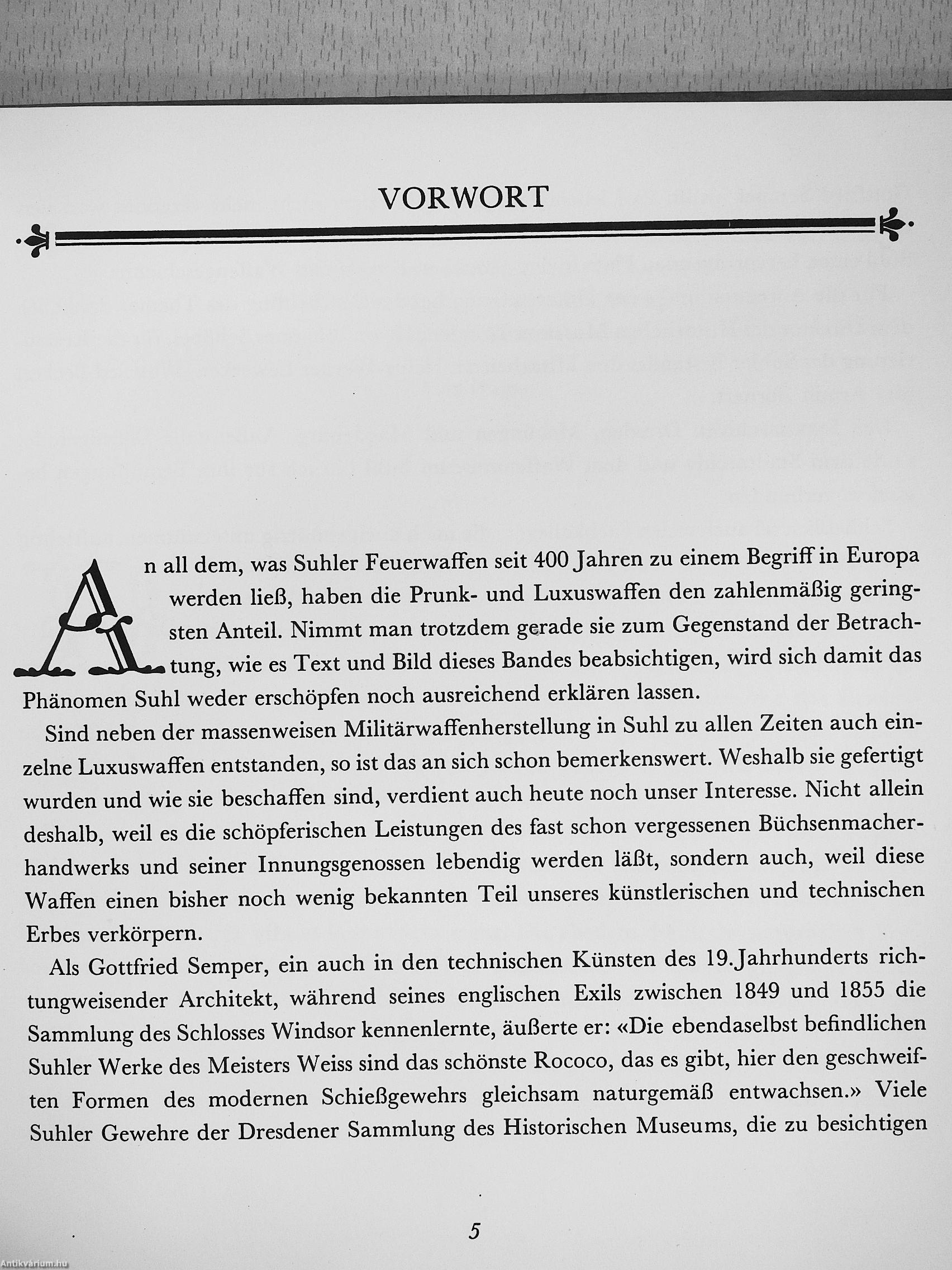 VORWORT

An all dem, was Suhler Feuerwaffen seit 400 Jahren zu einem Begriff in Europa werden ließ, haben die Prunk- und Luxuswaffen den zahlenmäßig geringsten Anteil. Nimmt man trotzdem gerade sie zum Gegenstand der Betrachtung, wie es Text und Bild dieses Bandes beabsichtigen, wird sich damit das Phänomen Suhl weder erschöpfen noch ausreichend erklären lassen.

Sind neben der massenweisen Militärwaffenherstellung in Suhl zu allen Zeiten auch einzelne Luxuswaffen entstanden, so ist das an sich schon bemerkenswert. Weshalb sie gefertigt wurden und wie sie beschaffen sind, verdient auch heute noch unser Interesse. Nicht allein deshalb, weil es die schöpferischen Leistungen des fast schon vergessenen Büchsenmacherhandwerks und seiner Innungsgenossen lebendig werden läßt, sondern auch, weil diese Waffen einen bisher noch wenig bekannten Teil unseres künstlerischen und technischen Erbes verkörpern.

Als Gottfried Semper, ein auch in den technischen Künsten des 19. Jahrhunderts richtungweisender Architekt, während seines englischen Exils zwischen 1849 und 1855 die Sammlung des Schlosses Windsor kennenlernte, äußerte er: «Die ebendaselbst befindlichen Suhler Werke des Meisters Weiss sind das schönste Rococo, das es gibt, hier den geschweiften Formen des modernen Schießgewehrs gleichsam naturgemäß entwachsen.» Viele Suhler Gewehre der Dresdener Sammlung des Historischen Museums, die zu besichtigen

5

Antikvárium.hu